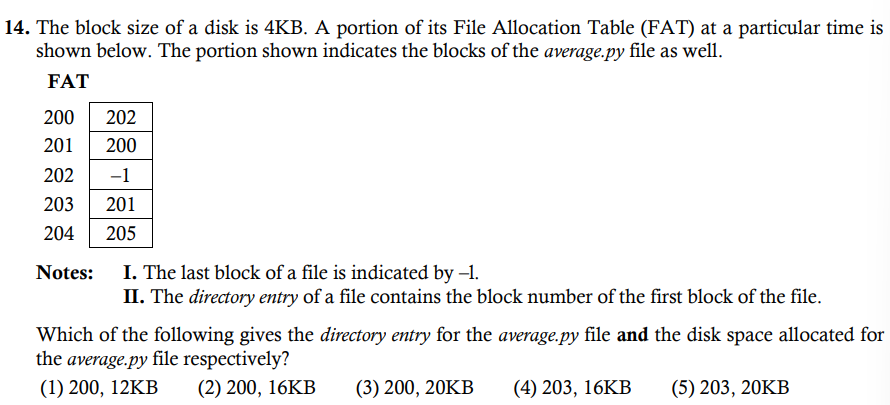 14. The block size of a disk is 4KB. A portion of its File Allocation Table (FAT) at a particular time is shown below. The portion shown indicates the blocks of the average.py file as well.

FAT

| 200 | 202 |
|---|---|
| 201 | 200 |
| 202 | –1 |
| 203 | 201 |
| 204 | 205 |

Notes: I. The last block of a file is indicated by –1.
II. The directory entry of a file contains the block number of the first block of the file.

Which of the following gives the directory entry for the average.py file and the disk space allocated for the average.py file respectively?

(1) 200, 12KB (2) 200, 16KB (3) 200, 20KB (4) 203, 16KB (5) 203, 20KB